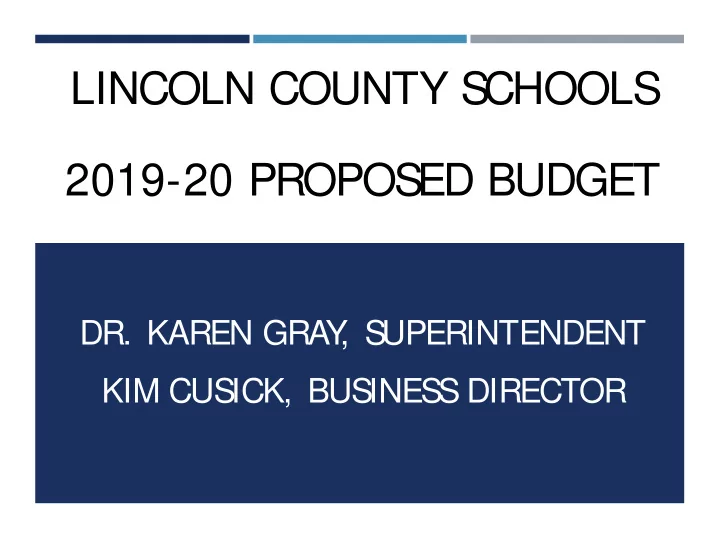 LINCOLN COUNTY SCHOOLS

2019-20 PROPOSED BUDGET

DR. KAREN GRAY, SUPERINTENDENT
KIM CUSICK, BUSINESS DIRECTOR